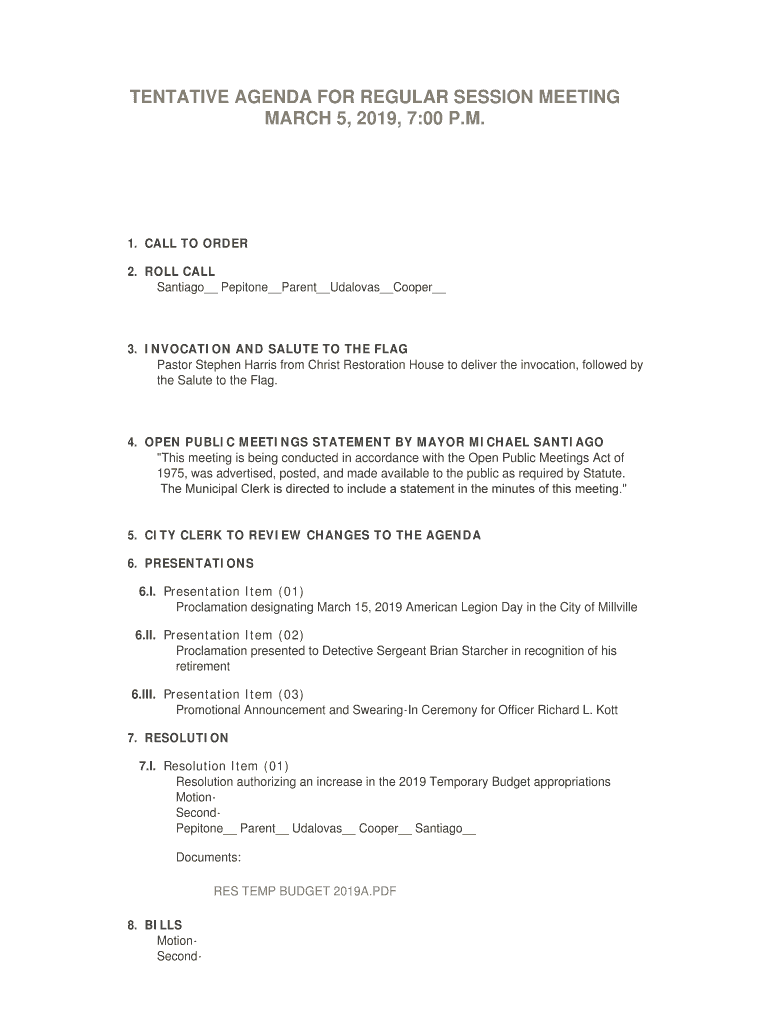 TENTATIVE AGENDA FOR REGULAR SESSION MEETING
MARCH 5, 2019, 7:00 P.M.

1. CALL TO ORDER

2. ROLL CALL
Santiago__ Pepitone__Parent__Udalovas__Cooper__

3. INVOCATION AND SALUTE TO THE FLAG
Pastor Stephen Harris from Christ Restoration House to deliver the invocation, followed by the Salute to the Flag.

4. OPEN PUBLIC MEETINGS STATEMENT BY MAYOR MICHAEL SANTIAGO
"This meeting is being conducted in accordance with the Open Public Meetings Act of 1975, was advertised, posted, and made available to the public as required by Statute. The Municipal Clerk is directed to include a statement in the minutes of this meeting."

5. CITY CLERK TO REVIEW CHANGES TO THE AGENDA

6. PRESENTATIONS

6.I. Presentation Item (01)
Proclamation designating March 15, 2019 American Legion Day in the City of Millville

6.II. Presentation Item (02)
Proclamation presented to Detective Sergeant Brian Starcher in recognition of his retirement

6.III. Presentation Item (03)
Promotional Announcement and Swearing-In Ceremony for Officer Richard L. Kott

7. RESOLUTION

7.I. Resolution Item (01)
Resolution authorizing an increase in the 2019 Temporary Budget appropriations
Motion-
Second-
Pepitone__ Parent__ Udalovas__ Cooper__ Santiago__

Documents:

RES TEMP BUDGET 2019A.PDF

8. BILLS
Motion-
Second-